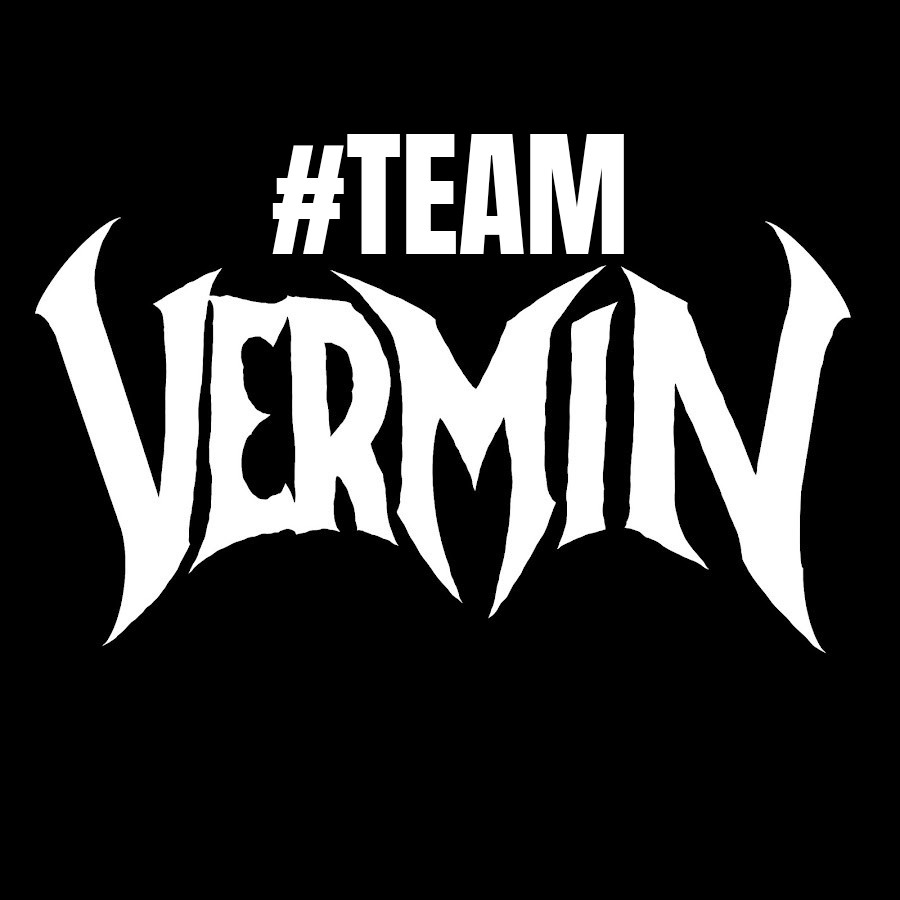 #TEAM
VERMIN